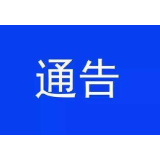 通告